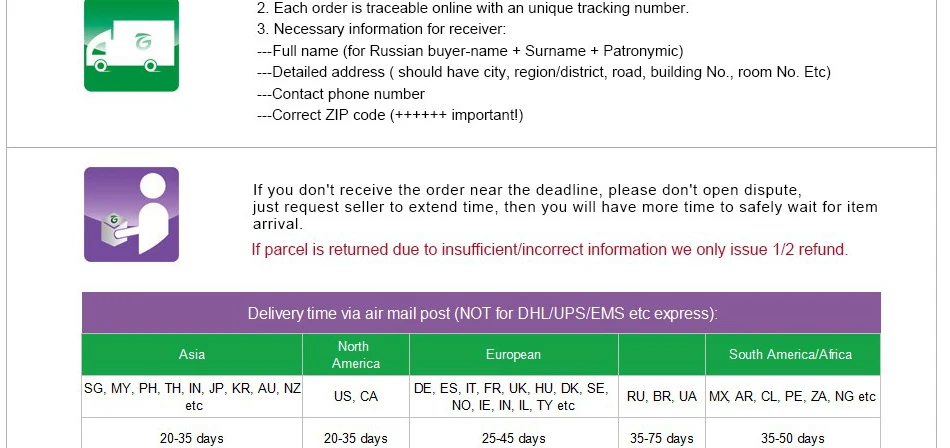 2. Each order is traceable online with an unique tracking number.
3. Necessary information for receiver:
---Full name (for Russian buyer-name + Surname + Patronymic)
---Detailed address ( should have city, region/district, road, building No., room No. Etc)
---Contact phone number
---Correct ZIP code (++++++ important!)

If you don't receive the order near the deadline, please don't open dispute, just request seller to extend time, then you will have more time to safely wait for item arrival.

If parcel is returned due to insufficient/incorrect information we only issue 1/2 refund.

Delivery time via air mail post (NOT for DHL/UPS/EMS etc express):

| Asia | North America | European | | South America/Africa |
|---|---|---|---|---|
| SG, MY, PH, TH, IN, JP, KR, AU, NZ etc | US, CA | DE, ES, IT, FR, UK, HU, DK, SE, NO, IE, IN, IL, TY etc | RU, BR, UA | MX, AR, CL, PE, ZA, NG etc |
| 20-35 days | 20-35 days | 25-45 days | 35-75 days | 35-50 days |